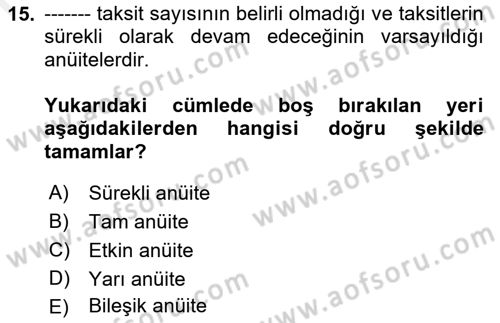 15. ------- taksit sayısının belirli olmadığı ve taksitlerin sürekli olarak devam edeceğinin varsayıldığı anüitelerdir.

Yukarıdaki cümlede boş bırakılan yeri aşağıdakilerden hangisi doğru şekilde tamamlar?

A) Sürekli anüite
B) Tam anüite
C) Etkin anüite
D) Yarı anüite
E) Bileşik anüite

www.aofsoru.com